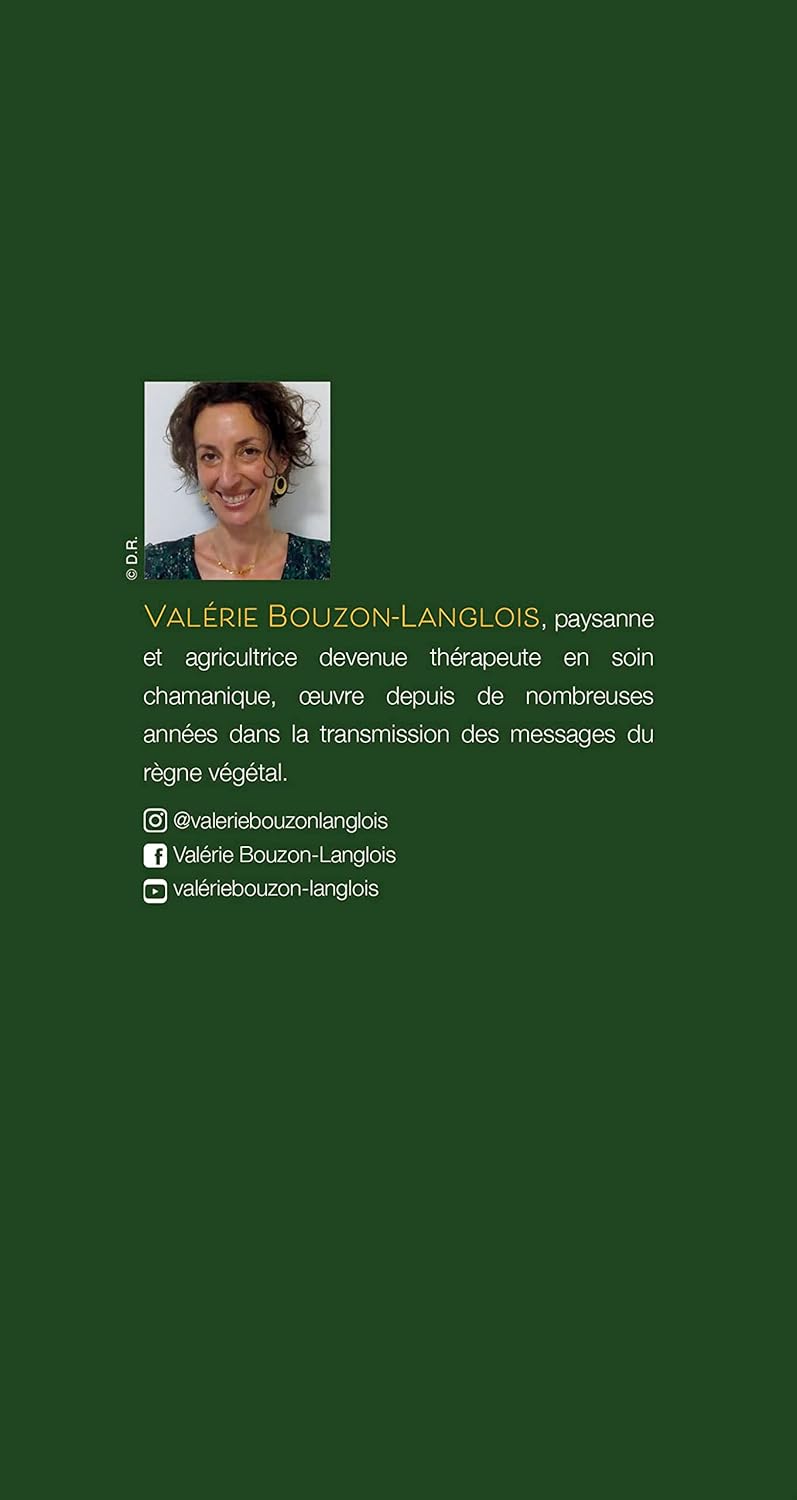 © D.R.

VALÉRIE BOUZON-LANGLOIS, paysanne et agricultrice devenue thérapeute en soin chamanique, œuvre depuis de nombreuses années dans la transmission des messages du règne végétal.

@valeriebouzonlanglois
Valérie Bouzon-Langlois
valériebouzon-langlois